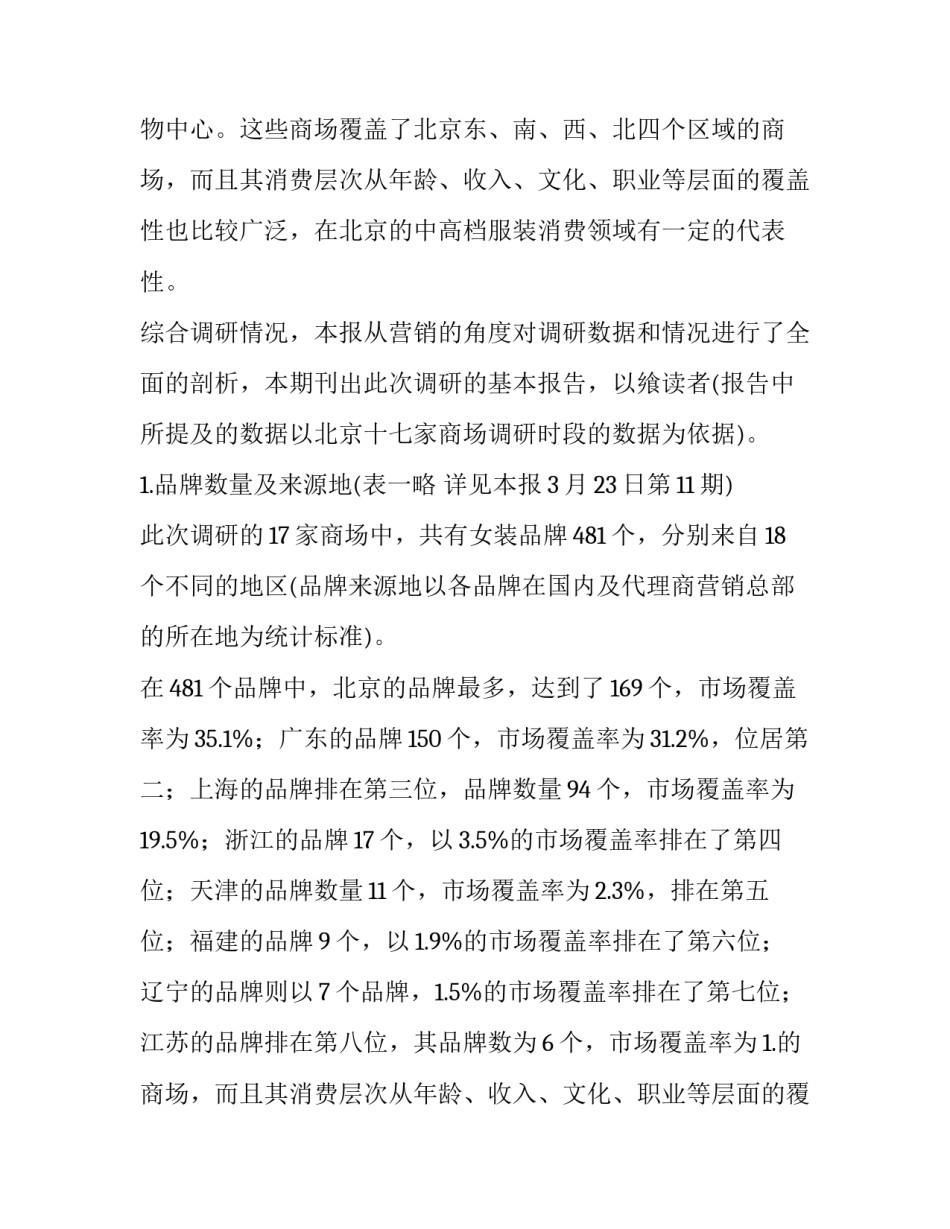 物中心。这些商场覆盖了北京东、南、西、北四个区域的商场，而且其消费层次从年龄、收入、文化、职业等层面的覆盖性也比较广泛，在北京的中高档服装消费领域有一定的代表性。

综合调研情况，本报从营销的角度对调研数据和情况进行了全面的剖析，本期刊出此次调研的基本报告，以飨读者(报告中所提及的数据以北京十七家商场调研时段的数据为依据)。

1.品牌数量及来源地(表一略 详见本报 3 月 23 日第 11 期)

此次调研的 17 家商场中，共有女装品牌 481 个，分别来自 18 个不同的地区(品牌来源地以各品牌在国内及代理商营销总部的所在地为统计标准)。

在 481 个品牌中，北京的品牌最多，达到了 169 个，市场覆盖率为 35.1%；广东的品牌 150 个，市场覆盖率为 31.2%，位居第二；上海的品牌排在第三位，品牌数量 94 个，市场覆盖率为 19.5%；浙江的品牌 17 个，以 3.5%的市场覆盖率排在了第四位；天津的品牌数量 11 个，市场覆盖率为 2.3%，排在第五位；福建的品牌 9 个，以 1.9%的市场覆盖率排在了第六位；辽宁的品牌则以 7 个品牌，1.5%的市场覆盖率排在了第七位；江苏的品牌排在第八位，其品牌数为 6 个，市场覆盖率为 1.的商场，而且其消费层次从年龄、收入、文化、职业等层面的覆